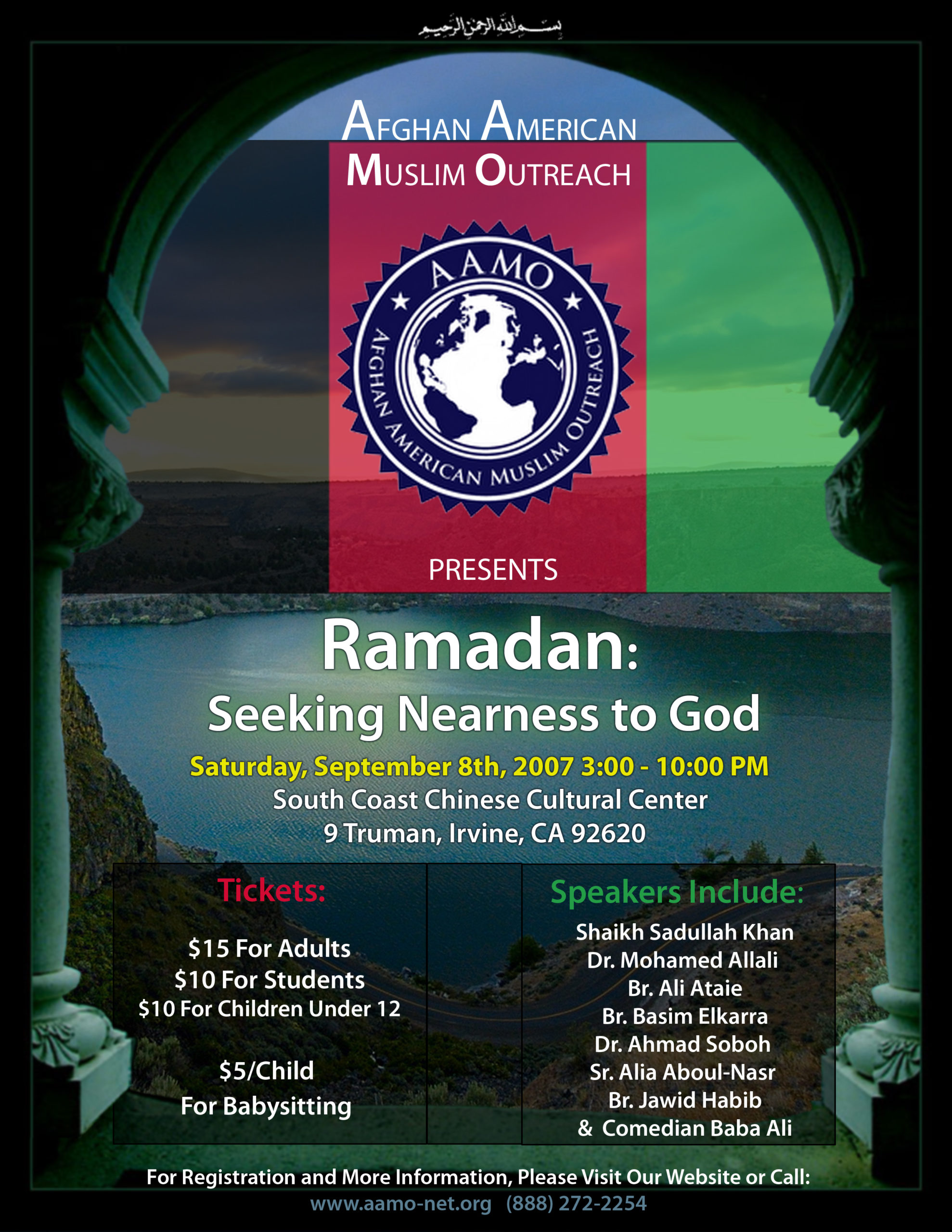 بسم الله الرحمن الرحيم

AFGHAN AMERICAN
MUSLIM OUTREACH

AAMO
AFGHAN AMERICAN MUSLIM OUTREACH

PRESENTS

Ramadan:
Seeking Nearness to God

Saturday, September 8th, 2007 3:00 - 10:00 PM
South Coast Chinese Cultural Center
9 Truman, Irvine, CA 92620

Tickets:

$15 For Adults
$10 For Students
$10 For Children Under 12

$5/Child
For Babysitting

Speakers Include:
Shaikh Sadullah Khan
Dr. Mohamed Allali
Br. Ali Ataie
Br. Basim Elkarra
Dr. Ahmad Soboh
Sr. Alia Aboul-Nasr
Br. Jawid Habib
& Comedian Baba Ali

For Registration and More Information, Please Visit Our Website or Call:
www.aamo-net.org (888) 272-2254